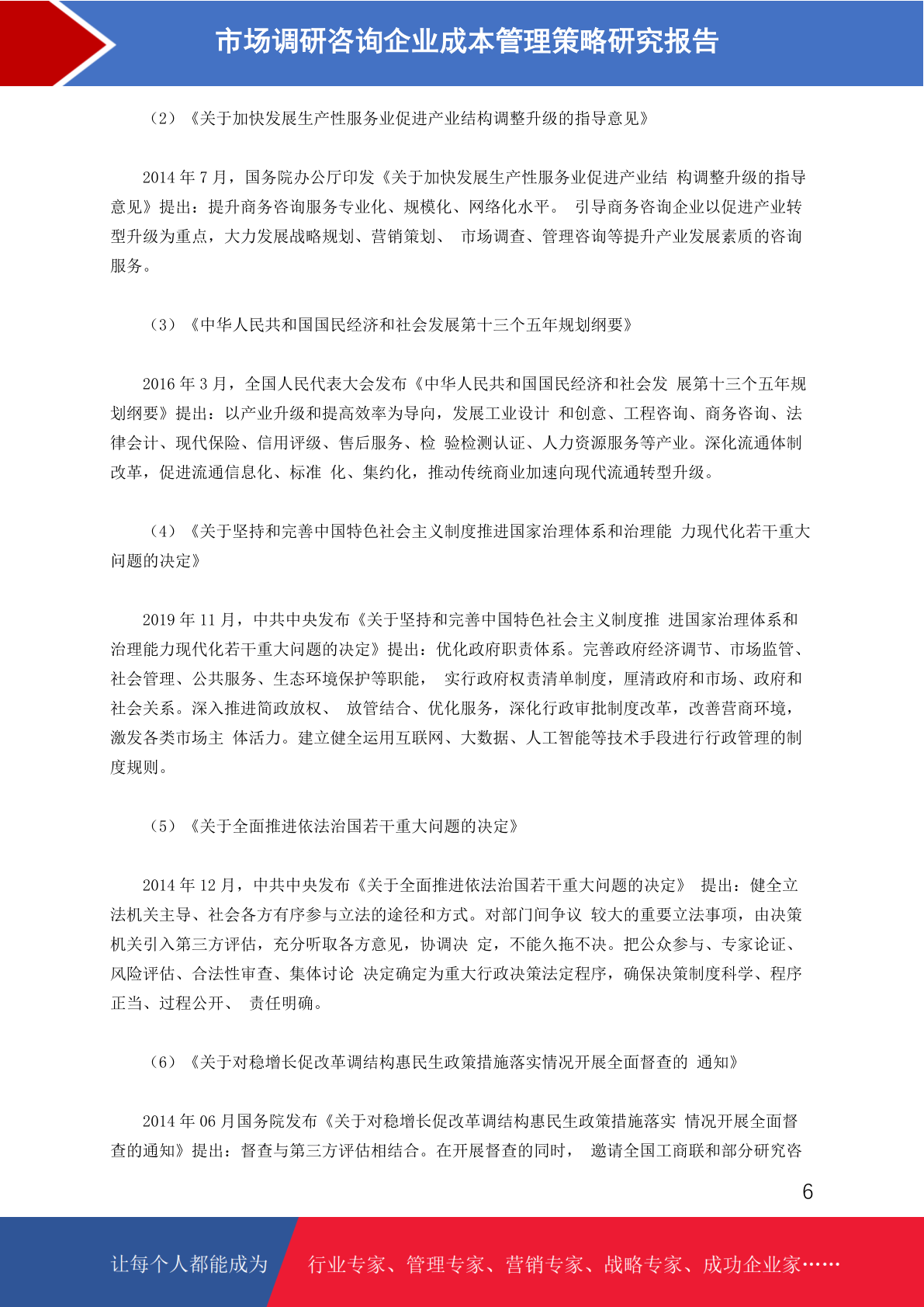 市场调研咨询企业成本管理策略研究报告

（2）《关于加快发展生产性服务业促进产业结构调整升级的指导意见》

2014 年 7 月，国务院办公厅印发《关于加快发展生产性服务业促进产业结 构调整升级的指导意见》提出：提升商务咨询服务专业化、规模化、网络化水平。 引导商务咨询企业以促进产业转型升级为重点，大力发展战略规划、营销策划、 市场调查、管理咨询等提升产业发展素质的咨询服务。

（3）《中华人民共和国国民经济和社会发展第十三个五年规划纲要》

2016 年 3 月，全国人民代表大会发布《中华人民共和国国民经济和社会发 展第十三个五年规划纲要》提出：以产业升级和提高效率为导向，发展工业设计 和创意、工程咨询、商务咨询、法律会计、现代保险、信用评级、售后服务、检 验检测认证、人力资源服务等产业。深化流通体制改革，促进流通信息化、标准 化、集约化，推动传统商业加速向现代流通转型升级。

（4）《关于坚持和完善中国特色社会主义制度推进国家治理体系和治理能 力现代化若干重大问题的决定》

2019 年 11 月，中共中央发布《关于坚持和完善中国特色社会主义制度推 进国家治理体系和治理能力现代化若干重大问题的决定》提出：优化政府职责体系。完善政府经济调节、市场监管、社会管理、公共服务、生态环境保护等职能， 实行政府权责清单制度，厘清政府和市场、政府和社会关系。深入推进简政放权、 放管结合、优化服务，深化行政审批制度改革，改善营商环境，激发各类市场主 体活力。建立健全运用互联网、大数据、人工智能等技术手段进行行政管理的制度规则。

（5）《关于全面推进依法治国若干重大问题的决定》

2014 年 12 月，中共中央发布《关于全面推进依法治国若干重大问题的决定》 提出：健全立法机关主导、社会各方有序参与立法的途径和方式。对部门间争议 较大的重要立法事项，由决策机关引入第三方评估，充分听取各方意见，协调决 定，不能久拖不决。把公众参与、专家论证、风险评估、合法性审查、集体讨论 决定确定为重大行政决策法定程序，确保决策制度科学、程序正当、过程公开、 责任明确。

（6）《关于对稳增长促改革调结构惠民生政策措施落实情况开展全面督查的 通知》

2014 年 06 月国务院发布《关于对稳增长促改革调结构惠民生政策措施落实 情况开展全面督查的通知》提出：督查与第三方评估相结合。在开展督查的同时， 邀请全国工商联和部分研究咨

6

让每个人都能成为 行业专家、管理专家、营销专家、战略专家、成功企业家……